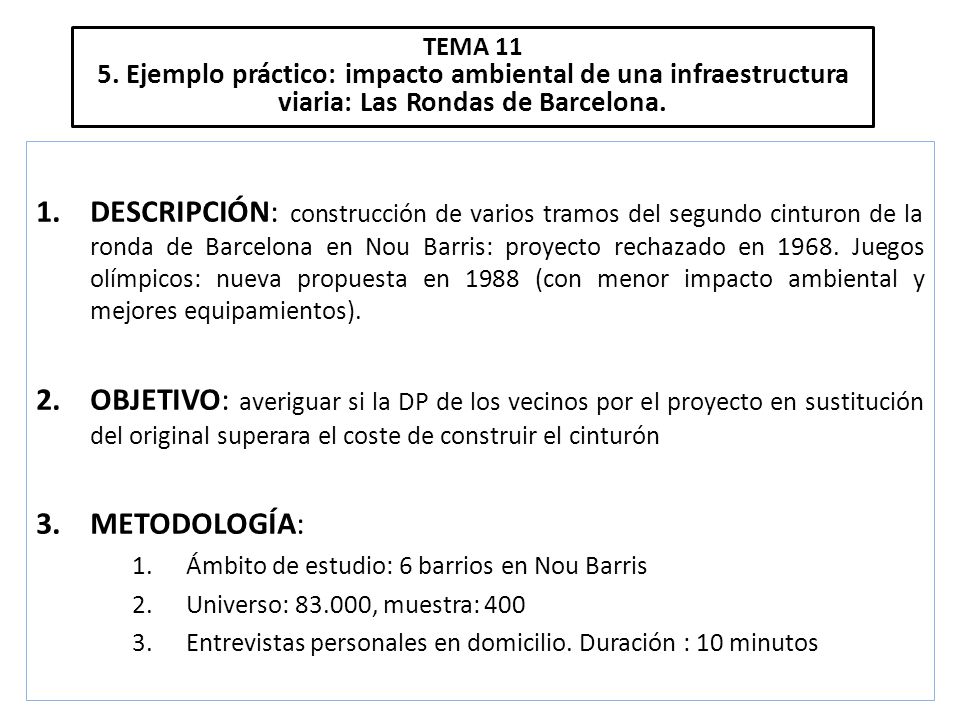 TEMA 11
5. Ejemplo práctico: impacto ambiental de una infraestructura viaria: Las Rondas de Barcelona.

1. DESCRIPCIÓN: construcción de varios tramos del segundo cinturon de la ronda de Barcelona en Nou Barris: proyecto rechazado en 1968. Juegos olímpicos: nueva propuesta en 1988 (con menor impacto ambiental y mejores equipamientos).

2. OBJETIVO: averiguar si la DP de los vecinos por el proyecto en sustitución del original superara el coste de construir el cinturón

3. METODOLOGÍA:
1. Ámbito de estudio: 6 barrios en Nou Barris
2. Universo: 83.000, muestra: 400
3. Entrevistas personales en domicilio. Duración : 10 minutos